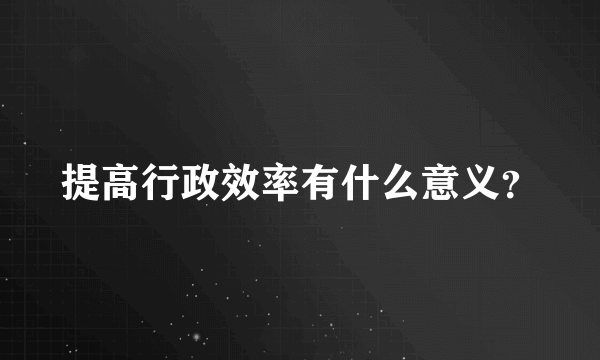 提高行政效率有什么意义?